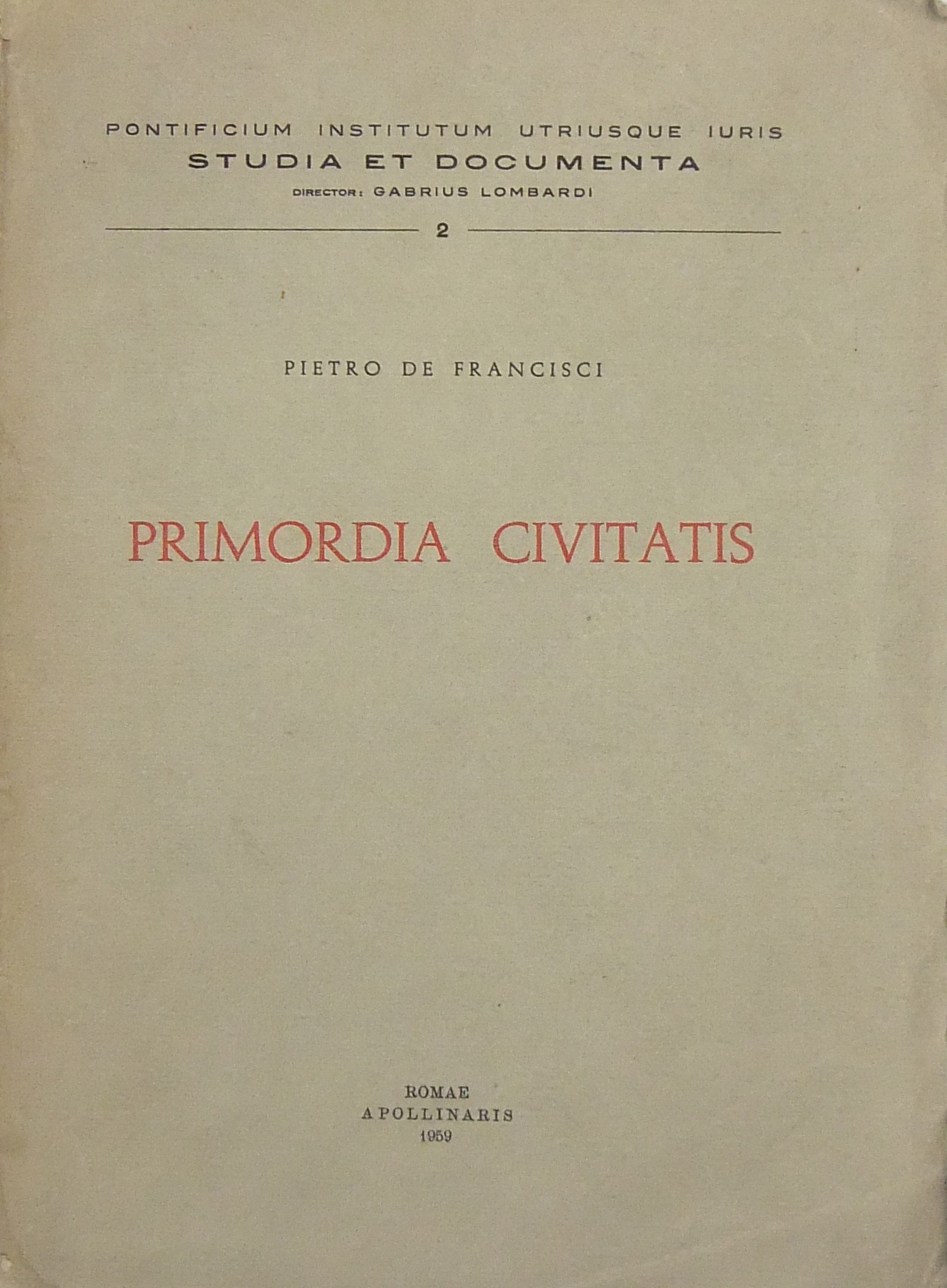 PONTIFICIUM INSTITUTUM UTRIUSQUE IURIS
STUDIA ET DOCUMENTA
DIRECTOR: GABRIUS LOMBARDI

2

PIETRO DE FRANCISCI

PRIMORDIA CIVITATIS

ROMAE
APOLLINARIS
1959